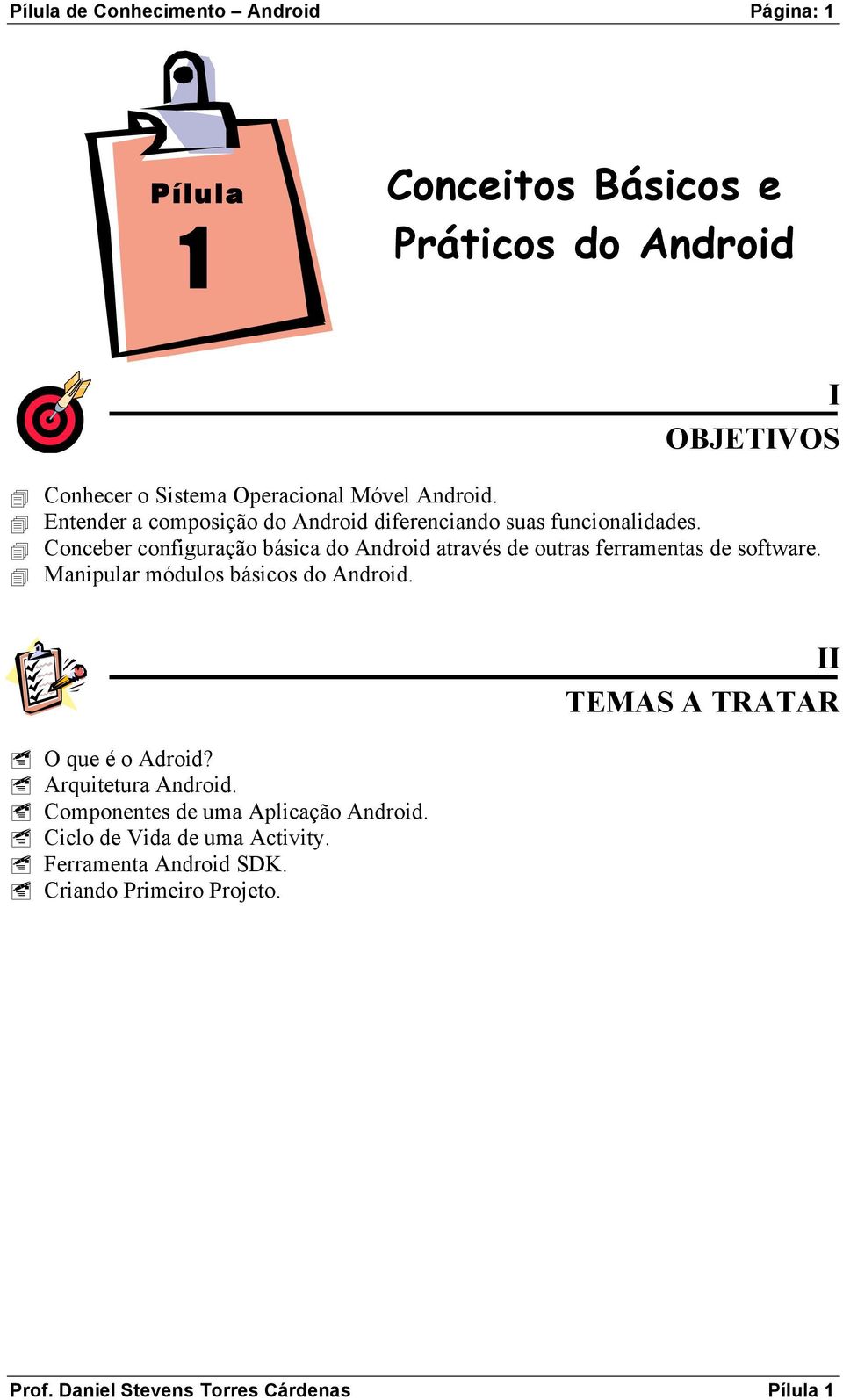 Pílula de Conhecimento – Android Página: 1

Pílula
1

Conceitos Básicos e Práticos do Android

I
OBJETIVOS

Conhecer o Sistema Operacional Móvel Android.
Entender a composição do Android diferenciando suas funcionalidades.
Conceber configuração básica do Android através de outras ferramentas de software.
Manipular módulos básicos do Android.

II
TEMAS A TRATAR

O que é o Adroid?
Arquitetura Android.
Componentes de uma Aplicação Android.
Ciclo de Vida de uma Activity.
Ferramenta Android SDK.
Criando Primeiro Projeto.

Prof. Daniel Stevens Torres Cárdenas Pílula 1